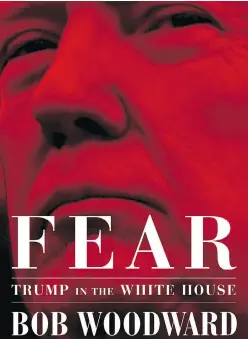 FEAR

TRUMP IN THE WHITE HOUSE

BOB WOODWARD